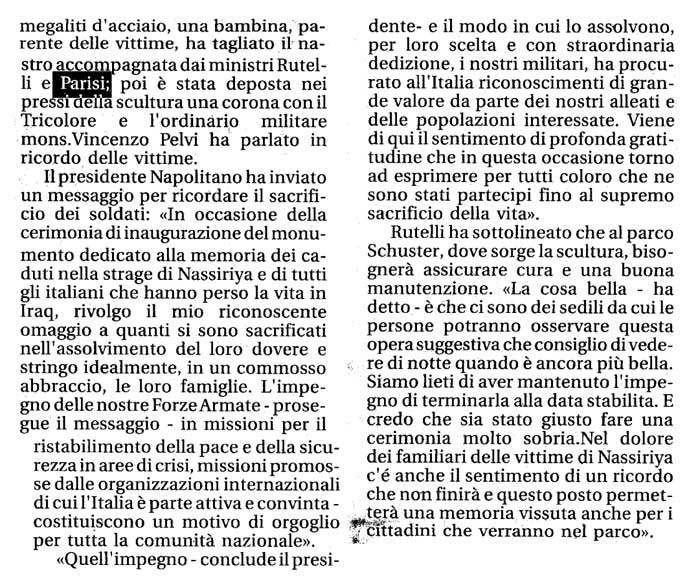 megaliti d'acciaio, una bambina, parente delle vittime, ha tagliato il nastro accompagnata dai ministri Rutelli e Parisi; poi è stata deposta nei pressi della scultura una corona con il Tricolore e l'ordinario militare mons.Vincenzo Pelvi ha parlato in ricordo delle vittime.

Il presidente Napolitano ha inviato un messaggio per ricordare il sacrificio dei soldati: «In occasione della cerimonia di inaugurazione del monumento dedicato alla memoria dei caduti nella strage di Nassiriya e di tutti gli italiani che hanno perso la vita in Iraq, rivolgo il mio riconoscente omaggio a quanti si sono sacrificati nell'assolvimento del loro dovere e stringo idealmente, in un commosso abbraccio, le loro famiglie. L'impegno delle nostre Forze Armate - prosegue il messaggio - in missioni per il ristabilimento della pace e della sicurezza in aree di crisi, missioni promosse dalle organizzazioni internazionali di cui l'Italia è parte attiva e convinta - costituiscono un motivo di orgoglio per tutta la comunità nazionale».

«Quell'impegno - conclude il presidente- e il modo in cui lo assolvono, per loro scelta e con straordinaria dedizione, i nostri militari, ha procurato all'Italia riconoscimenti di grande valore da parte dei nostri alleati e delle popolazioni interessate. Viene di qui il sentimento di profonda gratitudine che in questa occasione torno ad esprimere per tutti coloro che ne sono stati partecipi fino al supremo sacrificio della vita».

Rutelli ha sottolineato che al parco Schuster, dove sorge la scultura, bisognerà assicurare cura e una buona manutenzione. «La cosa bella - ha detto - è che ci sono dei sedili da cui le persone potranno osservare questa opera suggestiva che consiglio di vedere di notte quando è ancora più bella. Siamo lieti di aver mantenuto l'impegno di terminarla alla data stabilita. E credo che sia stato giusto fare una cerimonia molto sobria.Nel dolore dei familiari delle vittime di Nassiriya c'é anche il sentimento di un ricordo che non finirà e questo posto permetterà una memoria vissuta anche per i cittadini che verranno nel parco».